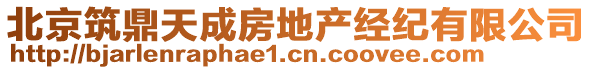 北京筑鼎天成房地产经纪有限公司
http://bjarlenraphae1.cn.coovee.com